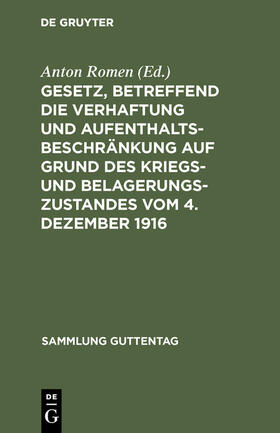 DE GRUYTER

Anton Romen (Ed.)
GESETZ, BETREFFEND DIE VERHAFTUNG UND AUFENTHALTSBESCHRÄNKUNG AUF GRUND DES KRIEGS- UND BELAGERUNGSZUSTANDES VOM 4. DEZEMBER 1916

SAMMLUNG GUTTENTAG

DE G